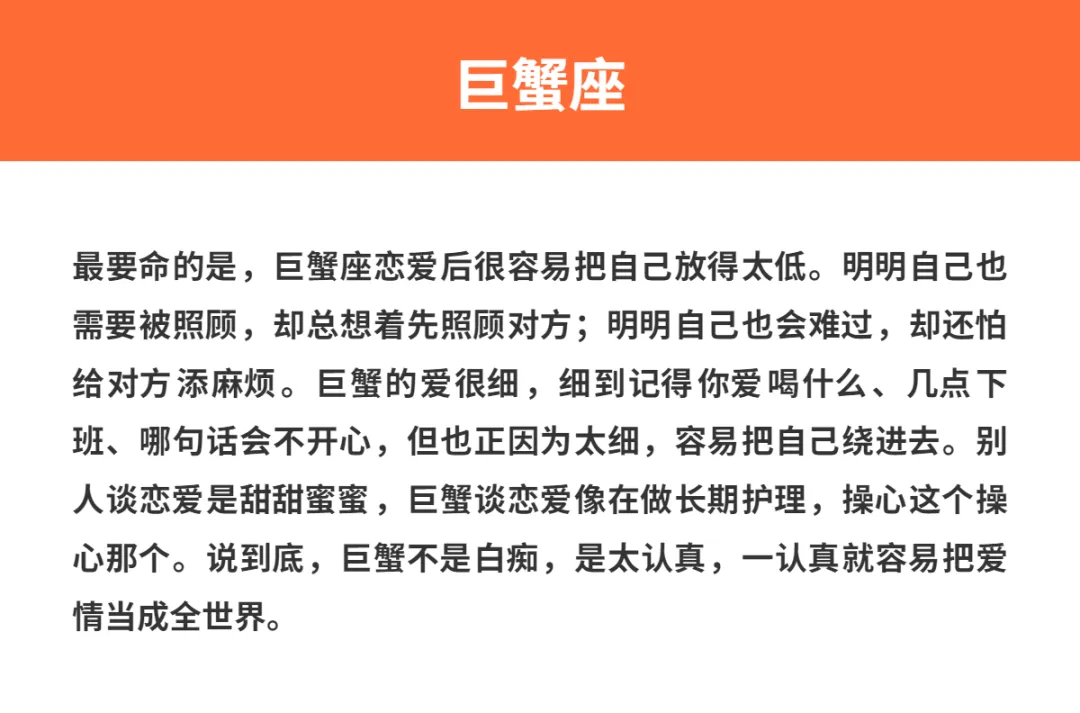 巨蟹座

最要命的是，巨蟹座恋爱后很容易把自己放得太低。明明自己也需要被照顾，却总想着先照顾对方；明明自己也会难过，却还怕给对方添麻烦。巨蟹的爱很细，细到记得你爱喝什么、几点下班、哪句话会不开心，但也正因为太细，容易把自己绕进去。别人谈恋爱是甜甜蜜蜜，巨蟹谈恋爱像在做长期护理，操心这个操心那个。说到底，巨蟹不是白痴，是太认真，一认真就容易把爱情当成全世界。